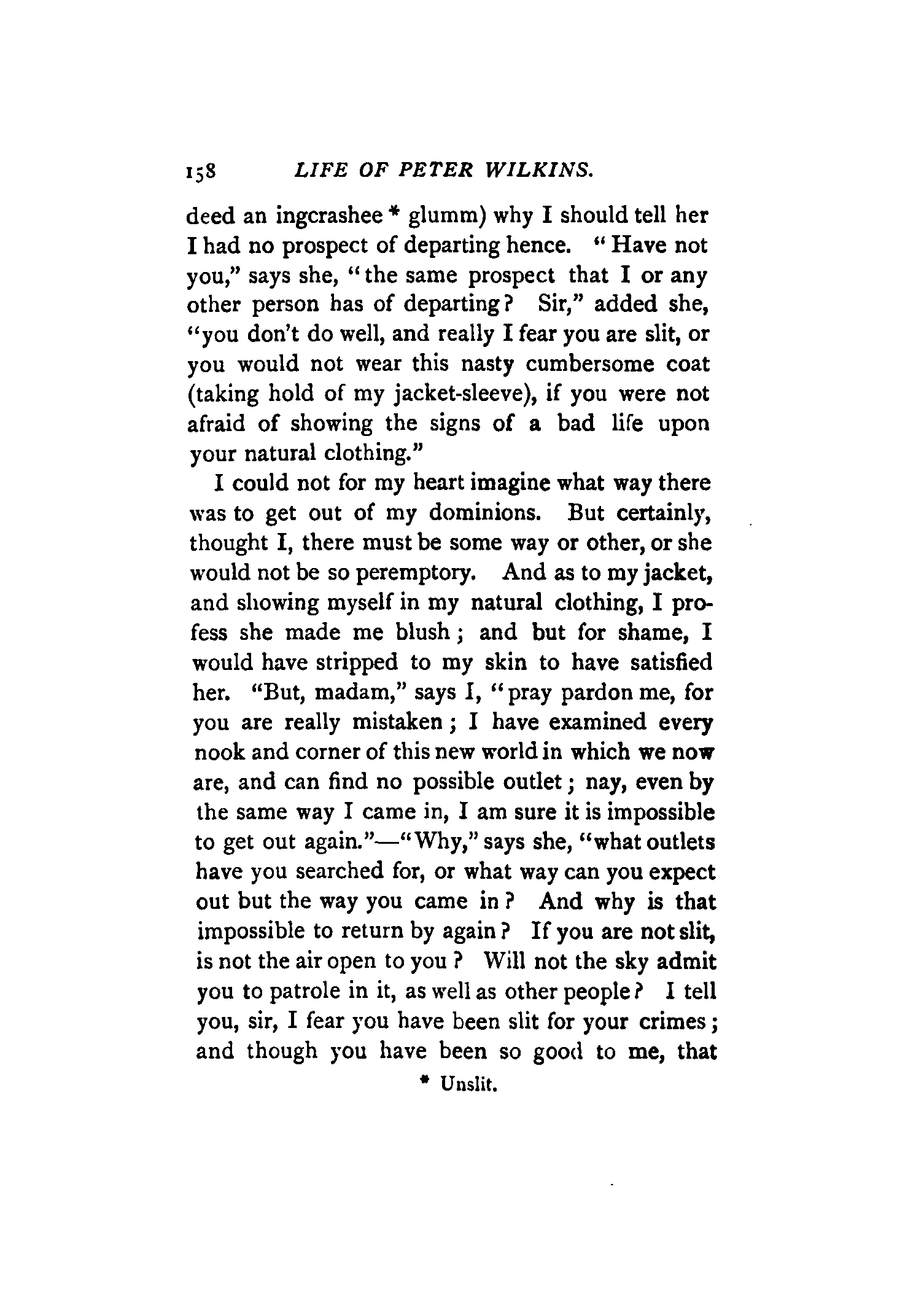 158 LIFE OF PETER WILKINS.

deed an ingcrashee * glumm) why I should tell her I had no prospect of departing hence. "Have not you," says she, "the same prospect that I or any other person has of departing? Sir," added she, "you don't do well, and really I fear you are slit, or you would not wear this nasty cumbersome coat (taking hold of my jacket-sleeve), if you were not afraid of showing the signs of a bad life upon your natural clothing."

I could not for my heart imagine what way there was to get out of my dominions. But certainly, thought I, there must be some way or other, or she would not be so peremptory. And as to my jacket, and showing myself in my natural clothing, I profess she made me blush; and but for shame, I would have stripped to my skin to have satisfied her. "But, madam," says I, "pray pardon me, for you are really mistaken; I have examined every nook and corner of this new world in which we now are, and can find no possible outlet; nay, even by the same way I came in, I am sure it is impossible to get out again."—"Why," says she, "what outlets have you searched for, or what way can you expect out but the way you came in? And why is that impossible to return by again? If you are not slit, is not the air open to you? Will not the sky admit you to patrole in it, as well as other people? I tell you, sir, I fear you have been slit for your crimes; and though you have been so good to me, that

* Unslit.